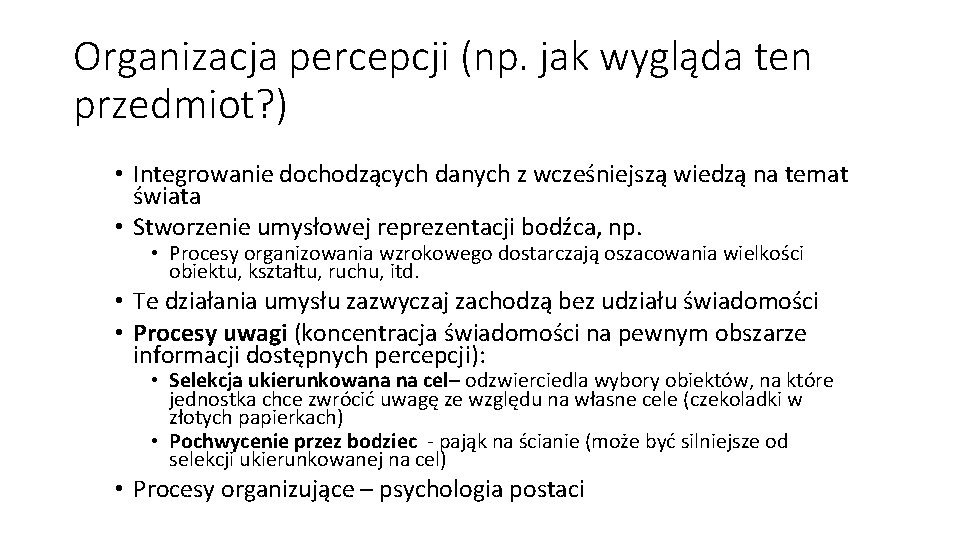 Organizacja percepcji (np. jak wygląda ten przedmiot?)

• Integrowanie dochodzących danych z wcześniejszą wiedzą na temat świata
• Stworzenie umysłowej reprezentacji bodźca, np.
• Procesy organizowania wzrokowego dostarczają oszacowania wielkości obiektu, kształtu, ruchu, itd.
• Te działania umysłu zazwyczaj zachodzą bez udziału świadomości
• Procesy uwagi (koncentracja świadomości na pewnym obszarze informacji dostępnych percepcji):
• Selekcja ukierunkowana na cel– odzwierciedla wybory obiektów, na które jednostka chce zwrócić uwagę ze względu na własne cele (czekoladki w złotych papierkach)
• Pochwycenie przez bodziec - pająk na ścianie (może być silniejsze od selekcji ukierunkowanej na cel)
• Procesy organizujące – psychologia postaci